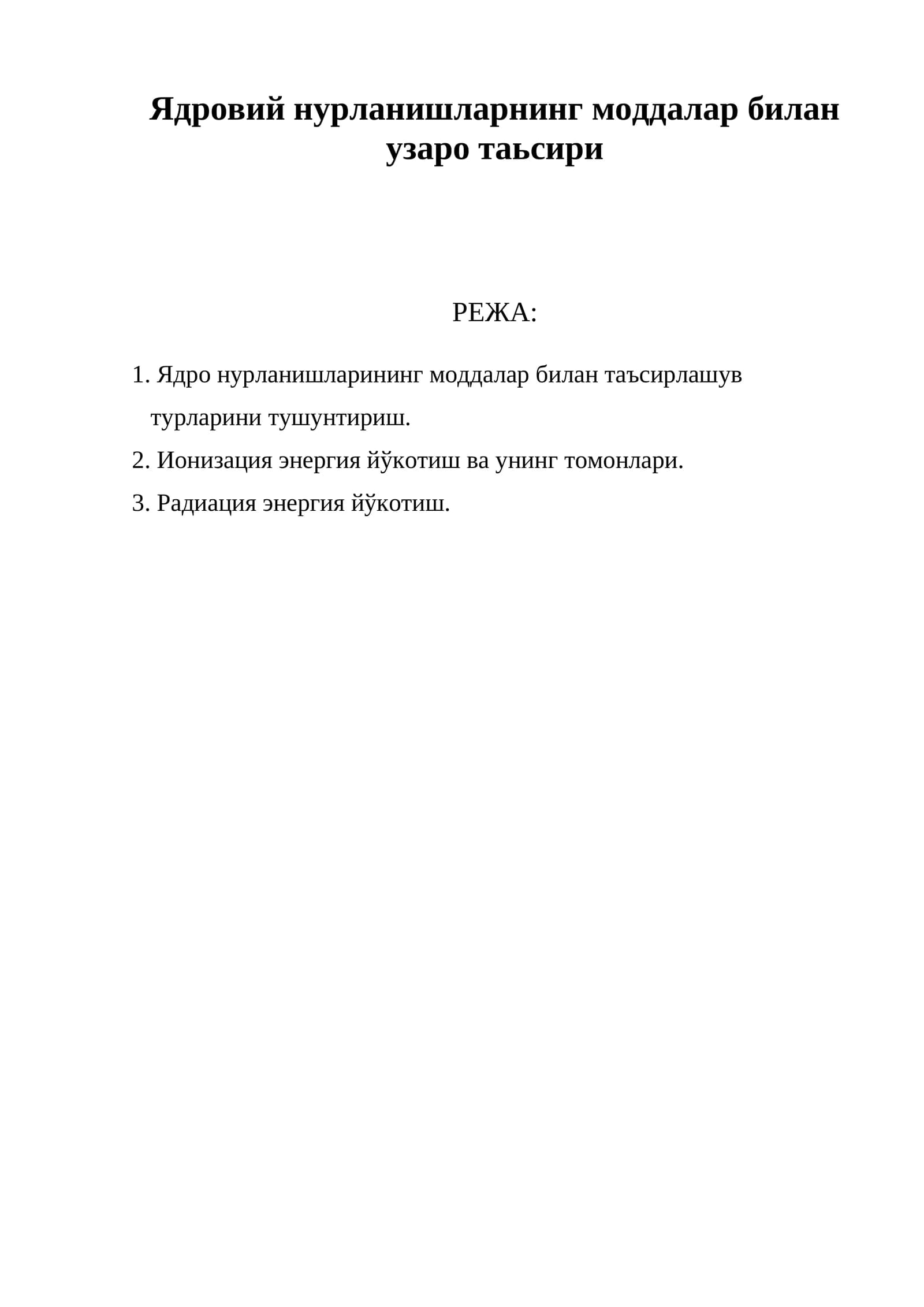 Ядровий нурланишларнинг моддалар билан узаро таьсири

РЕЖА:

1. Ядро нурланишларининг моддалар билан таъсирлашув турларини тушунтириш.
2. Ионизация энергия йўкотиш ва унинг томонлари.
3. Радиация энергия йўкотиш.